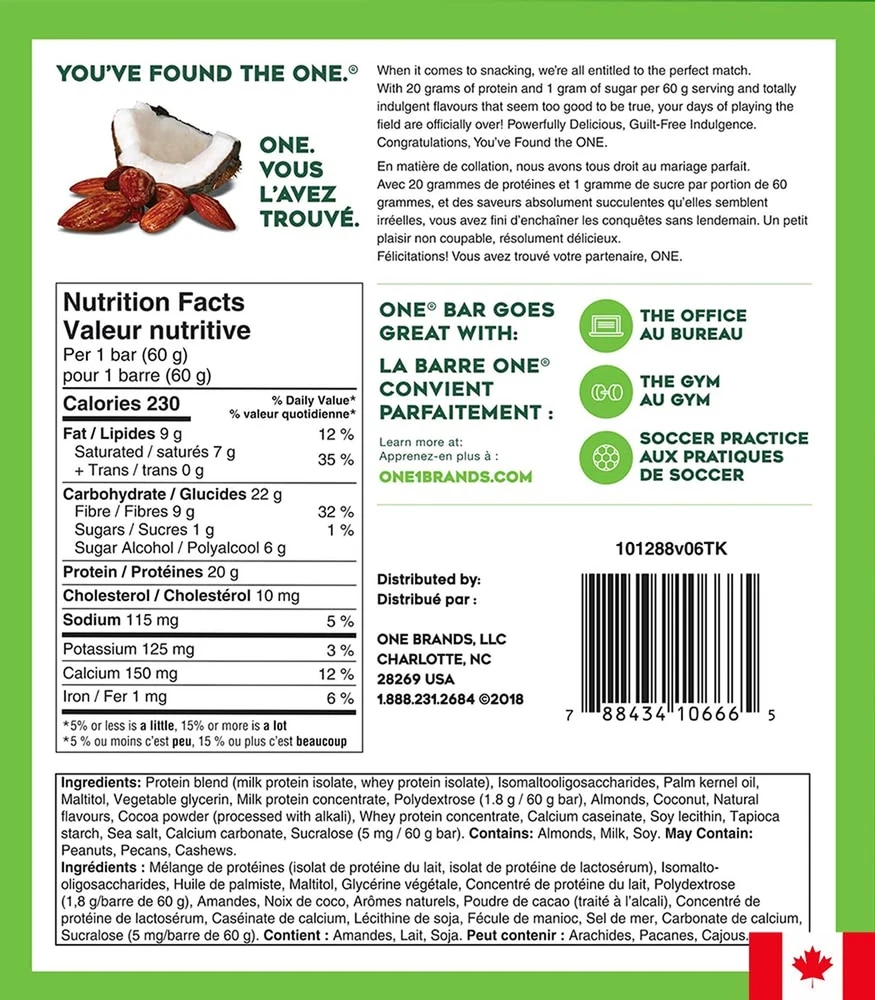 YOU'VE FOUND THE ONE.®

ONE. VOUS L'AVEZ TROUVÉ.

When it comes to snacking, we're all entitled to the perfect match. With 20 grams of protein and 1 gram of sugar per 60 g serving and totally indulgent flavours that seem too good to be true, your days of playing the field are officially over! Powerfully Delicious, Guilt-Free Indulgence. Congratulations, You've Found the ONE.

En matière de collation, nous avons tous droit au mariage parfait. Avec 20 grammes de protéines et 1 gramme de sucre par portion de 60 grammes, et des saveurs absolument succulentes qu'elles semblent irréelles, vous avez fini d'enchaîner les conquêtes sans lendemain. Un petit plaisir non coupable, résolument délicieux. Félicitations! Vous avez trouvé votre partenaire, ONE.

Nutrition Facts
Valeur nutritive
Per 1 bar (60 g)
pour 1 barre (60 g)

| Calories 230 | % Daily Value* % valeur quotidienne* |
|---|---|
| Fat / Lipides 9 g | 12 % |
| Saturated / saturés 7 g + Trans / trans 0 g | 35 % |
| Carbohydrate / Glucides 22 g | |
| Fibre / Fibres 9 g | 32 % |
| Sugars / Sucres 1 g | 1 % |
| Sugar Alcohol / Polyalcool 6 g | |
| Protein / Protéines 20 g | |
| Cholesterol / Cholestérol 10 mg | |
| Sodium 115 mg | 5 % |
| Potassium 125 mg | 3 % |
| Calcium 150 mg | 12 % |
| Iron / Fer 1 mg | 6 % |

*5% or less is a little, 15% or more is a lot
*5 % ou moins c'est peu, 15 % ou plus c'est beaucoup

ONE® BAR GOES GREAT WITH:

LA BARRE ONE® CONVIENT PARFAITEMENT :

Learn more at:
Apprenez-en plus à :
ONE1BRANDS.COM

THE OFFICE
AU BUREAU

THE GYM
AU GYM

SOCCER PRACTICE
AUX PRATIQUES DE SOCCER

101288v06TK

Distributed by:
Distribué par :

ONE BRANDS, LLC
CHARLOTTE, NC
28269 USA
1.888.231.2684 ©2018

7 88434 10666 5

Ingredients: Protein blend (milk protein isolate, whey protein isolate), Isomaltooligosaccharides, Palm kernel oil, Maltitol, Vegetable glycerin, Milk protein concentrate, Polydextrose (1.8 g / 60 g bar), Almonds, Coconut, Natural flavours, Cocoa powder (processed with alkali), Whey protein concentrate, Calcium caseinate, Soy lecithin, Tapioca starch, Sea salt, Calcium carbonate, Sucralose (5 mg / 60 g bar). Contains: Almonds, Milk, Soy. May Contain: Peanuts, Pecans, Cashews.
Ingrédients : Mélange de protéines (isolat de protéine du lait, isolat de protéine de lactosérum), Isomaltooligosaccharides, Huile de palmiste, Maltitol, Glycérine végétale, Concentré de protéine du lait, Polydextrose (1,8 g/barre de 60 g), Amandes, Noix de coco, Arômes naturels, Poudre de cacao (traité à l'alcali), Concentré de protéine de lactosérum, Caséinate de calcium, Lécithine de soja, Fécule de manioc, Sel de mer, Carbonate de calcium, Sucralose (5 mg/barre de 60 g). Contient : Amandes, Lait, Soja. Peut contenir : Arachides, Pacanes, Cajous.